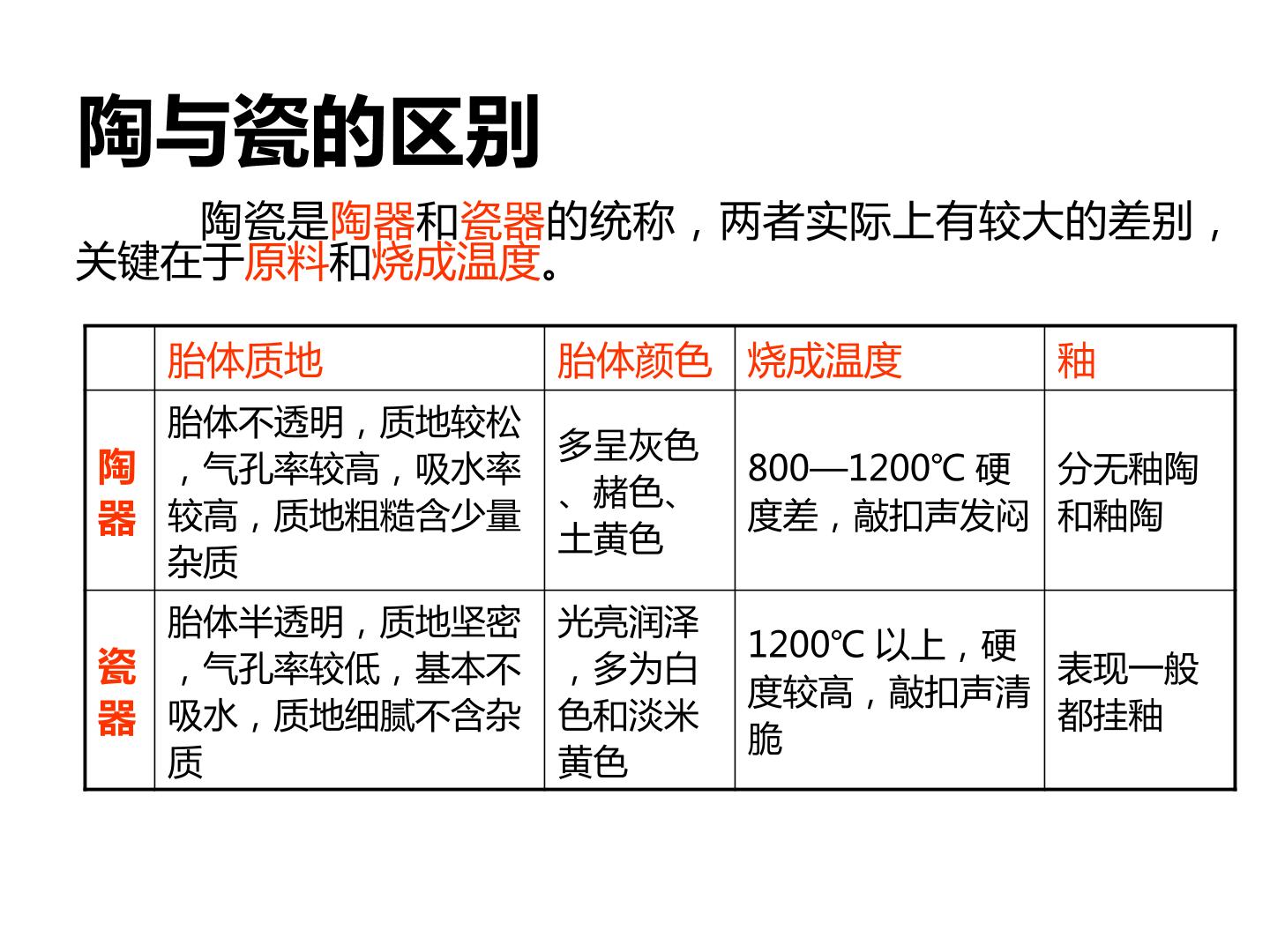 陶与瓷的区别

陶瓷是陶器和瓷器的统称，两者实际上有较大的差别，关键在于原料和烧成温度。

| | 胎体质地 | 胎体颜色 | 烧成温度 | 釉 |
|---|---|---|---|---|
| 陶器 | 胎体不透明，质地较松，气孔率较高，吸水率较高，质地粗糙含少量杂质 | 多呈灰色、赭色、土黄色 | 800—1200℃ 硬度差，敲扣声发闷 | 分无釉陶和釉陶 |
| 瓷器 | 胎体半透明，质地坚密，气孔率较低，基本不吸水，质地细腻不含杂质 | 光亮润泽，多为白色和淡米黄色 | 1200℃ 以上，硬度较高，敲扣声清脆 | 表现一般都挂釉 |